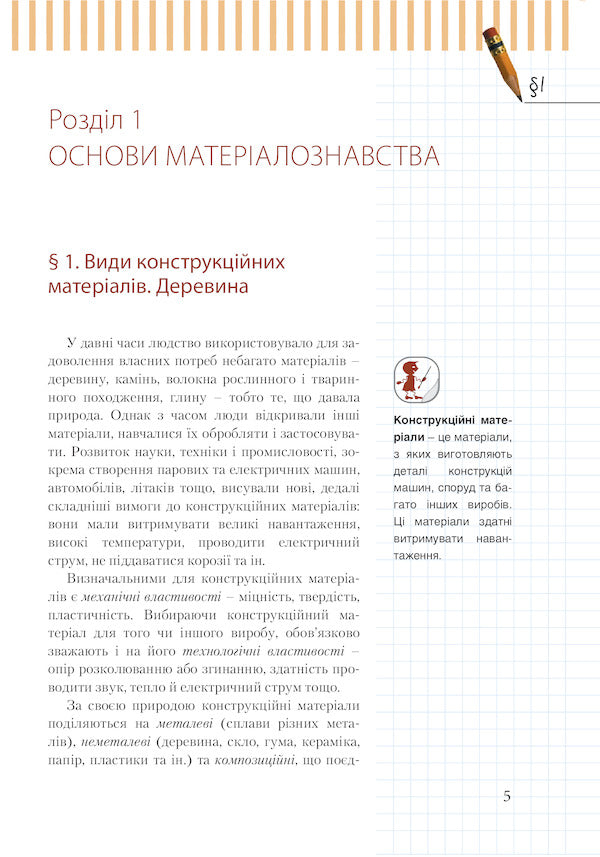 §1

Розділ 1
ОСНОВИ МАТЕРІАЛОЗНАВСТВА

§ 1. Види конструкційних матеріалів. Деревина

У давні часи людство використовувало для задоволення власних потреб небагато матеріалів – деревину, камінь, волокна рослинного і тваринного походження, глину – тобто те, що давала природа. Однак з часом люди відкривали інші матеріали, навчалися їх обробляти і застосовувати. Розвиток науки, техніки і промисловості, зокрема створення парових та електричних машин, автомобілів, літаків тощо, висували нові, дедалі складніші вимоги до конструкційних матеріалів: вони мали витримувати великі навантаження, високі температури, проводити електричний струм, не піддаватися корозії та ін.

Визначальними для конструкційних матеріалів є механічні властивості – міцність, твердість, пластичність. Вибираючи конструкційний матеріал для того чи іншого виробу, обов'язково зважають і на його технологічні властивості – опір розколюванню або згинанню, здатність проводити звук, тепло й електричний струм тощо.

За своєю природою конструкційні матеріали поділяються на металеві (сплави різних металів), неметалеві (деревина, скло, гума, кераміка, папір, пластики та ін.) та композиційні, що поєд-

Конструкційні матеріали – це матеріали, з яких виготовляють деталі конструкцій машин, споруд та багато інших виробів. Ці матеріали здатні витримувати навантаження.

5